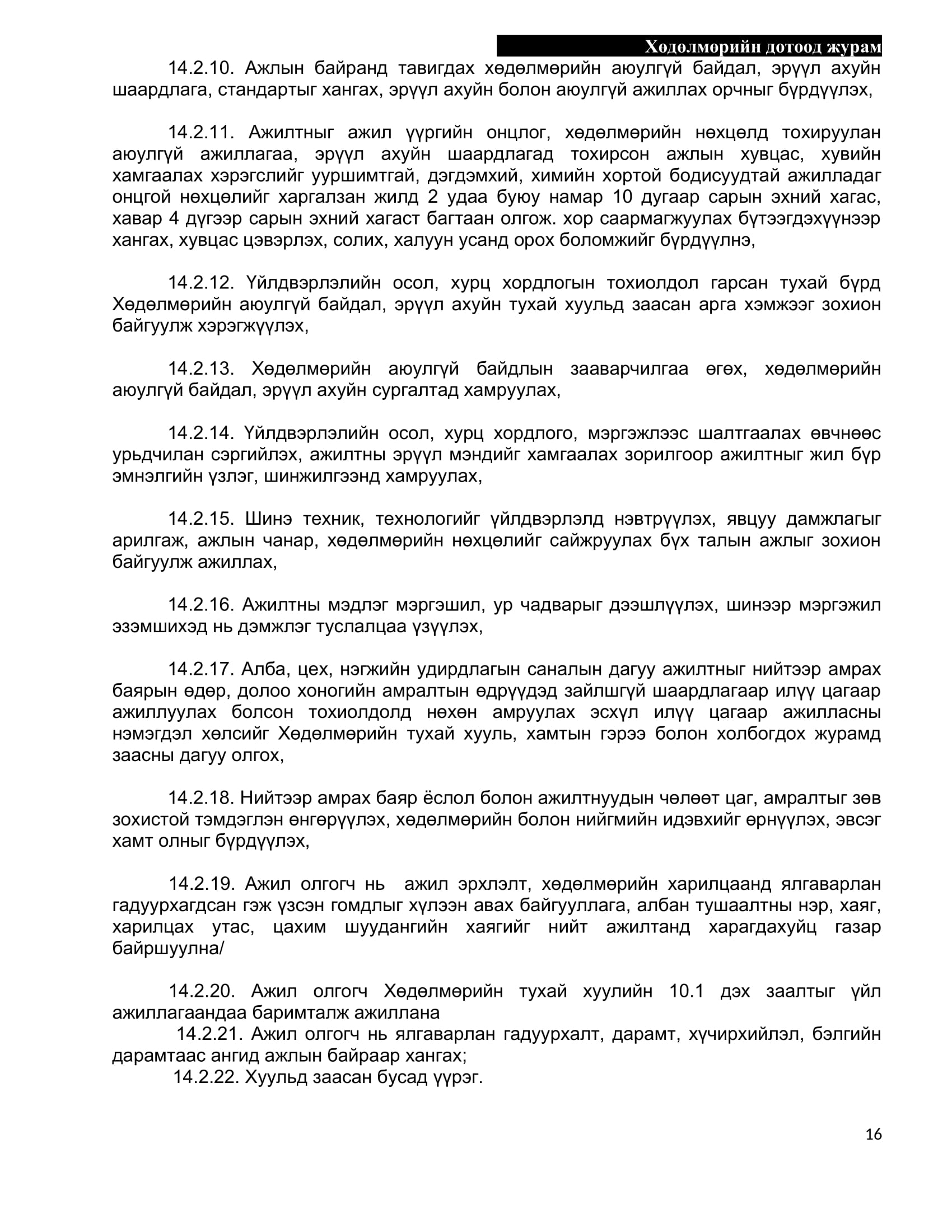 Хөдөлмөрийн дотоод журам

14.2.10. Ажлын байранд тавигдах хөдөлмөрийн аюулгүй байдал, эрүүл ахуйн шаардлага, стандартыг хангах, эрүүл ахуйн болон аюулгүй ажиллах орчныг бүрдүүлэх,

14.2.11. Ажилтныг ажил үүргийн онцлог, хөдөлмөрийн нөхцөлд тохируулан аюулгүй ажиллагаа, эрүүл ахуйн шаардлагад тохирсон ажлын хувцас, хувийн хамгаалах хэрэгслийг ууршимтгай, дэгдэмхий, химийн хортой бодисуудтай ажилладаг онцгой нөхцөлийг харгалзан жилд 2 удаа буюу намар 10 дугаар сарын эхний хагас, хавар 4 дүгээр сарын эхний хагаст багтаан олгож. хор саармагжуулах бүтээгдэхүүнээр хангах, хувцас цэвэрлэх, солих, халуун усанд орох боломжийг бүрдүүлнэ,

14.2.12. Үйлдвэрлэлийн осол, хурц хордлогын тохиолдол гарсан тухай бүрд Хөдөлмөрийн аюулгүй байдал, эрүүл ахуйн тухай хуульд заасан арга хэмжээг зохион байгуулж хэрэгжүүлэх,

14.2.13. Хөдөлмөрийн аюулгүй байдлын зааварчилгаа өгөх, хөдөлмөрийн аюулгүй байдал, эрүүл ахуйн сургалтад хамруулах,

14.2.14. Үйлдвэрлэлийн осол, хурц хордлого, мэргэжлээс шалтгаалах өвчнөөс урьдчилан сэргийлэх, ажилтны эрүүл мэндийг хамгаалах зорилгоор ажилтныг жил бүр эмнэлгийн үзлэг, шинжилгээнд хамруулах,

14.2.15. Шинэ техник, технологийг үйлдвэрлэлд нэвтрүүлэх, явцуу дамжлагыг арилгаж, ажлын чанар, хөдөлмөрийн нөхцөлийг сайжруулах бүх талын ажлыг зохион байгуулж ажиллах,

14.2.16. Ажилтны мэдлэг мэргэшил, ур чадварыг дээшлүүлэх, шинээр мэргэжил эзэмшихэд нь дэмжлэг туслалцаа үзүүлэх,

14.2.17. Алба, цех, нэгжийн удирдлагын саналын дагуу ажилтныг нийтээр амрах баярын өдөр, долоо хоногийн амралтын өдрүүдэд зайлшгүй шаардлагаар илүү цагаар ажиллуулах болсон тохиолдолд нөхөн амруулах эсхүл илүү цагаар ажилласны нэмэгдэл хөлсийг Хөдөлмөрийн тухай хууль, хамтын гэрээ болон холбогдох журамд заасны дагуу олгох,

14.2.18. Нийтээр амрах баяр ёслол болон ажилтнуудын чөлөөт цаг, амралтыг зөв зохистой тэмдэглэн өнгөрүүлэх, хөдөлмөрийн болон нийгмийн идэвхийг өрнүүлэх, эвсэг хамт олныг бүрдүүлэх,

14.2.19. Ажил олгогч нь ажил эрхлэлт, хөдөлмөрийн харилцаанд ялгаварлан гадуурхагдсан гэж үзсэн гомдлыг хүлээн авах байгууллага, албан тушаалтны нэр, хаяг, харилцах утас, цахим шуудангийн хаягийг нийт ажилтанд харагдахуйц газар байршуулна/

14.2.20. Ажил олгогч Хөдөлмөрийн тухай хуулийн 10.1 дэх заалтыг үйл ажиллагаандаа баримталж ажиллана
14.2.21. Ажил олгогч нь ялгаварлан гадуурхалт, дарамт, хүчирхийлэл, бэлгийн дарамтаас ангид ажлын байраар хангах;
14.2.22. Хуульд заасан бусад үүрэг.

16